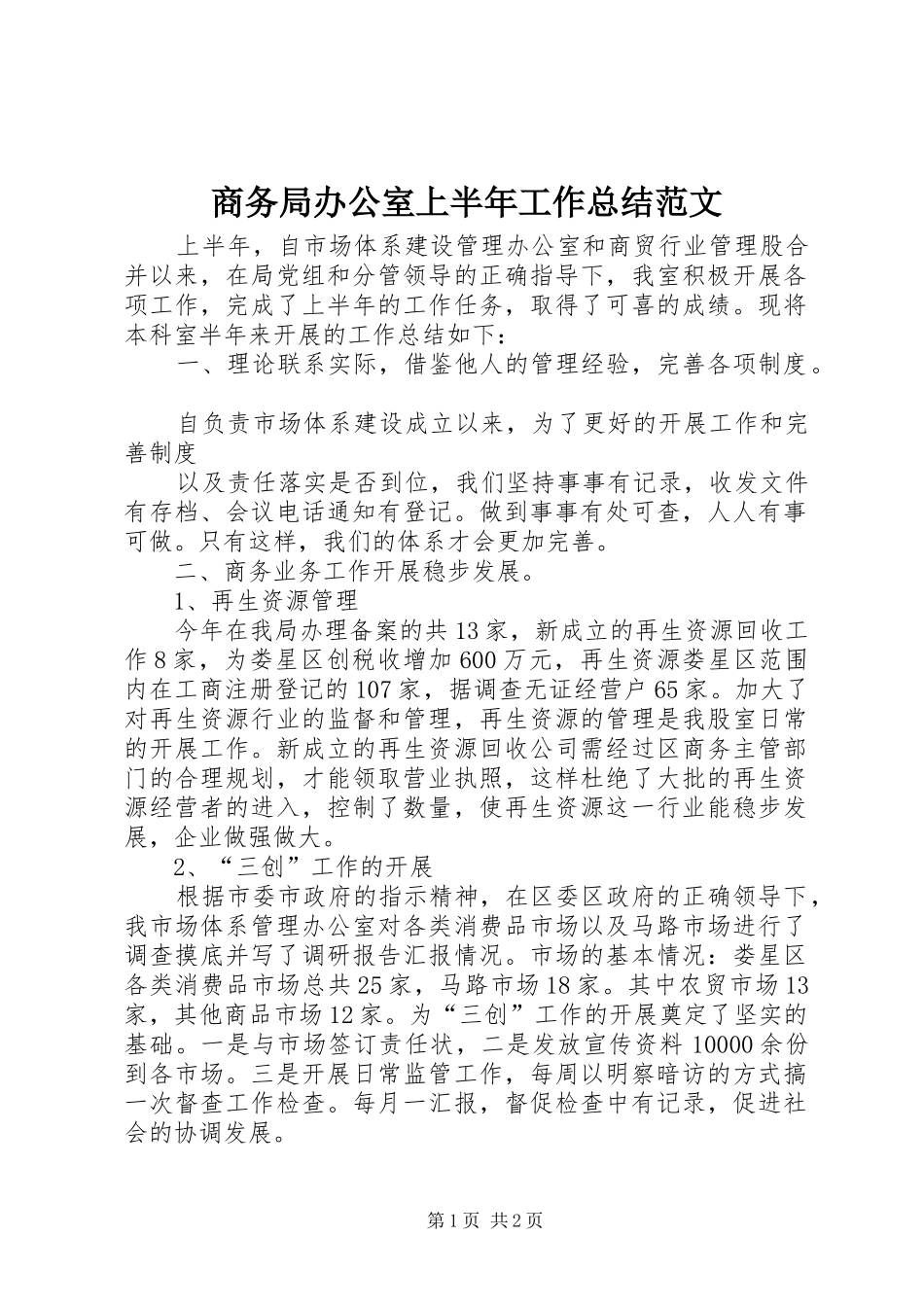 商务局办公室上半年工作总结范文

上半年，自市场体系建设管理办公室和商贸行业管理股合并以来，在局党组和分管领导的正确指导下，我室积极开展各项工作，完成了上半年的工作任务，取得了可喜的成绩。现将本科室半年来开展的工作总结如下：

一、理论联系实际，借鉴他人的管理经验，完善各项制度。

自负责市场体系建设成立以来，为了更好的开展工作和完善制度

以及责任落实是否到位，我们坚持事事有记录，收发文件有存档、会议电话通知有登记。做到事事有处可查，人人有事可做。只有这样，我们的体系才会更加完善。

二、商务业务工作开展稳步发展。

1、再生资源管理

今年在我局办理备案的共13家，新成立的再生资源回收工作8家，为娄星区创税收增加600万元，再生资源娄星区范围内在工商注册登记的107家，据调查无证经营户65家。加大了对再生资源行业的监督和管理，再生资源的管理是我股室日常的开展工作。新成立的再生资源回收公司需经过区商务主管部门的合理规划，才能领取营业执照，这样杜绝了大批的再生资源经营者的进入，控制了数量，使再生资源这一行业能稳步发展，企业做强做大。

2、“三创”工作的开展

根据市委市政府的指示精神，在区委区政府的正确领导下，我市场体系管理办公室对各类消费品市场以及马路市场进行了调查摸底并写了调研报告汇报情况。市场的基本情况：娄星区各类消费品市场总共25家，马路市场18家。其中农贸市场13家，其他商品市场12家。为“三创”工作的开展奠定了坚实的基础。一是与市场签订责任状，二是发放宣传资料10000余份到各市场。三是开展日常监管工作，每周以明察暗访的方式搞一次督查工作检查。每月一汇报，督促检查中有记录，促进社会的协调发展。

第1页 共2页